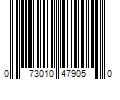 0 73010 47905 0